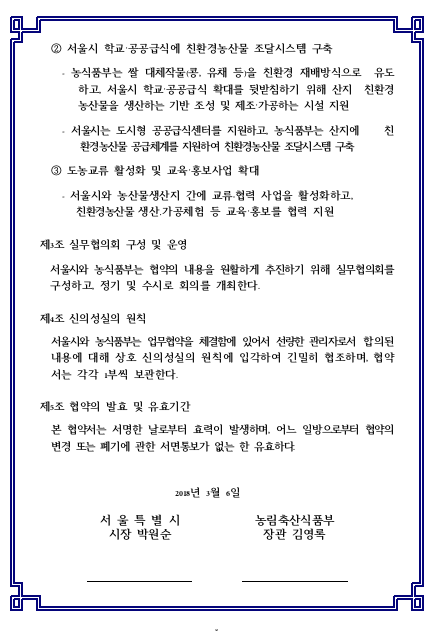 ② 서울시 학교·공공급식에 친환경농산물 조달시스템 구축

- 농식품부는 쌀 대체작물(콩, 유채 등)을 친환경 재배방식으로 유도하고, 서울시 학교·공공급식 확대를 뒷받침하기 위해 산지 친환경 농산물을 생산하는 기반 조성 및 제조·가공하는 시설 지원

- 서울시는 도시형 공공급식센터를 지원하고, 농식품부는 산지에 친환경농산물 공급체계를 지원하여 친환경농산물 조달시스템 구축

③ 도농교류 활성화 및 교육·홍보사업 확대

- 서울시와 농산물생산지 간에 교류·협력 사업을 활성화하고, 친환경농산물 생산·가공체험 등 교육·홍보를 협력 지원

제3조 실무협의회 구성 및 운영

서울시와 농식품부는 협약의 내용을 원활하게 추진하기 위해 실무협의회를 구성하고, 정기 및 수시로 회의를 개최한다.

제4조 신의성실의 원칙

서울시와 농식품부는 업무협약을 체결함에 있어서 선량한 관리자로서 합의된 내용에 대해 상호 신의성실의 원칙에 입각하여 긴밀히 협조하며, 협약서는 각각 1부씩 보관한다.

제5조 협약의 발효 및 유효기간

본 협약서는 서명한 날로부터 효력이 발생하며, 어느 일방으로부터 협약의 변경 또는 폐기에 관한 서면통보가 없는 한 유효하다

2018년 3월 6일

서 울 특 별 시
시장 박원순

농림축산식품부
장관 김영록